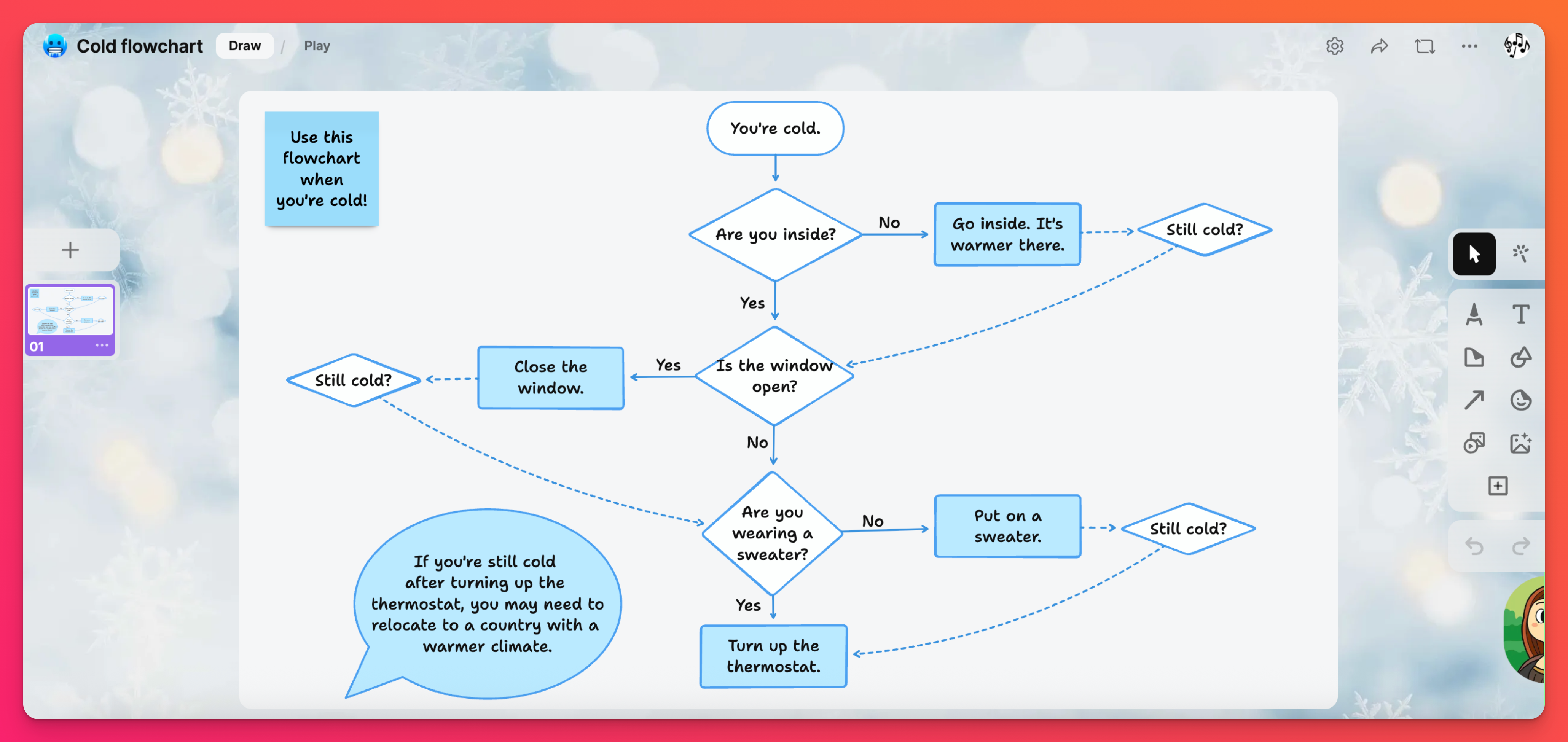 Cold flowchart Draw / Play

01

Use this flowchart when you're cold!

You're cold.

Are you inside?

No

Go inside. It's warmer there.

Still cold?

Yes

Is the window open?

Yes

Close the window.

Still cold?

No

Are you wearing a sweater?

No

Put on a sweater.

Still cold?

Yes

Turn up the thermostat.

If you're still cold after turning up the thermostat, you may need to relocate to a country with a warmer climate.